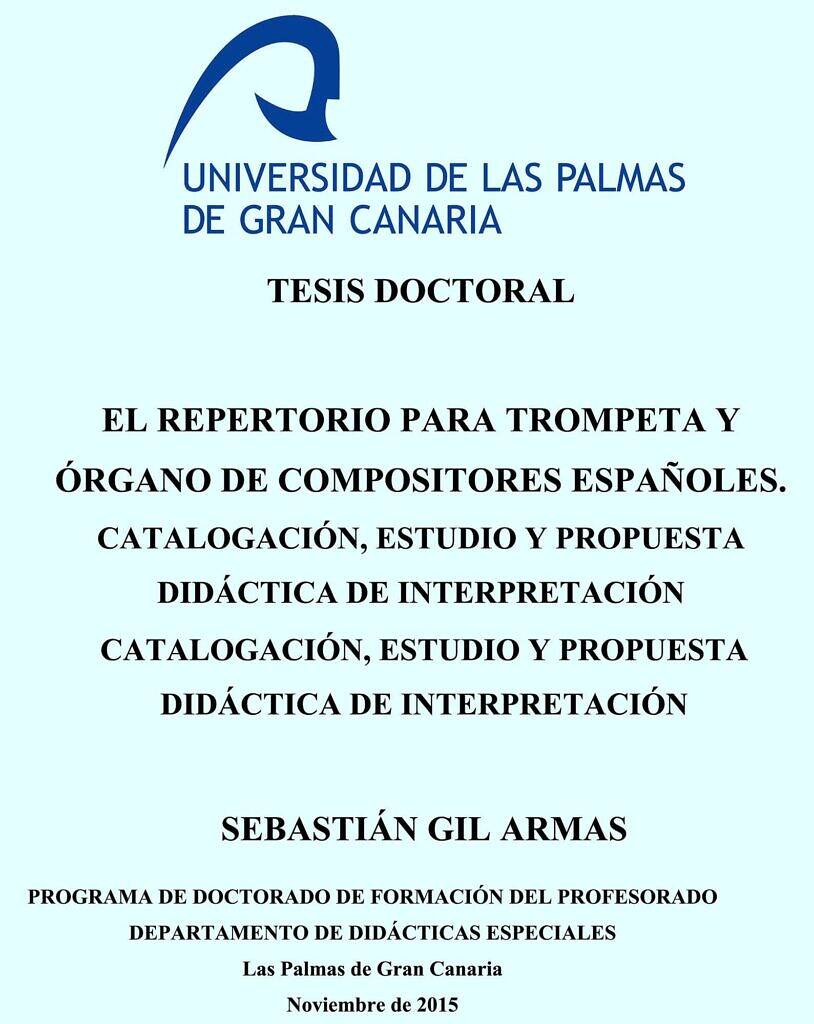 UNIVERSIDAD DE LAS PALMAS
DE GRAN CANARIA

TESIS DOCTORAL

EL REPERTORIO PARA TROMPETA Y ÓRGANO DE COMPOSITORES ESPAÑOLES.
CATALOGACIÓN, ESTUDIO Y PROPUESTA DIDÁCTICA DE INTERPRETACIÓN
CATALOGACIÓN, ESTUDIO Y PROPUESTA DIDÁCTICA DE INTERPRETACIÓN

SEBASTIÁN GIL ARMAS

PROGRAMA DE DOCTORADO DE FORMACIÓN DEL PROFESORADO
DEPARTAMENTO DE DIDÁCTICAS ESPECIALES
Las Palmas de Gran Canaria
Noviembre de 2015